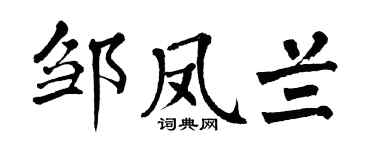 邹凤兰

词典网